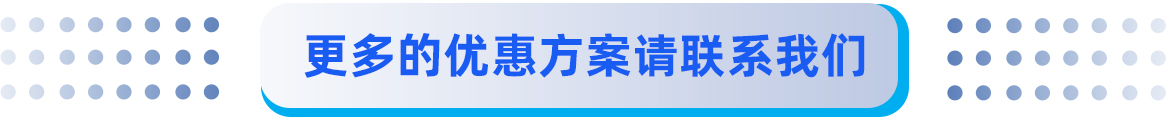 更多的优惠方案请联系我们